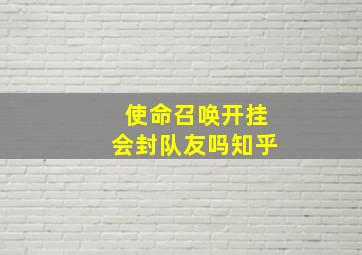 使命召唤开挂
会封队友吗知乎